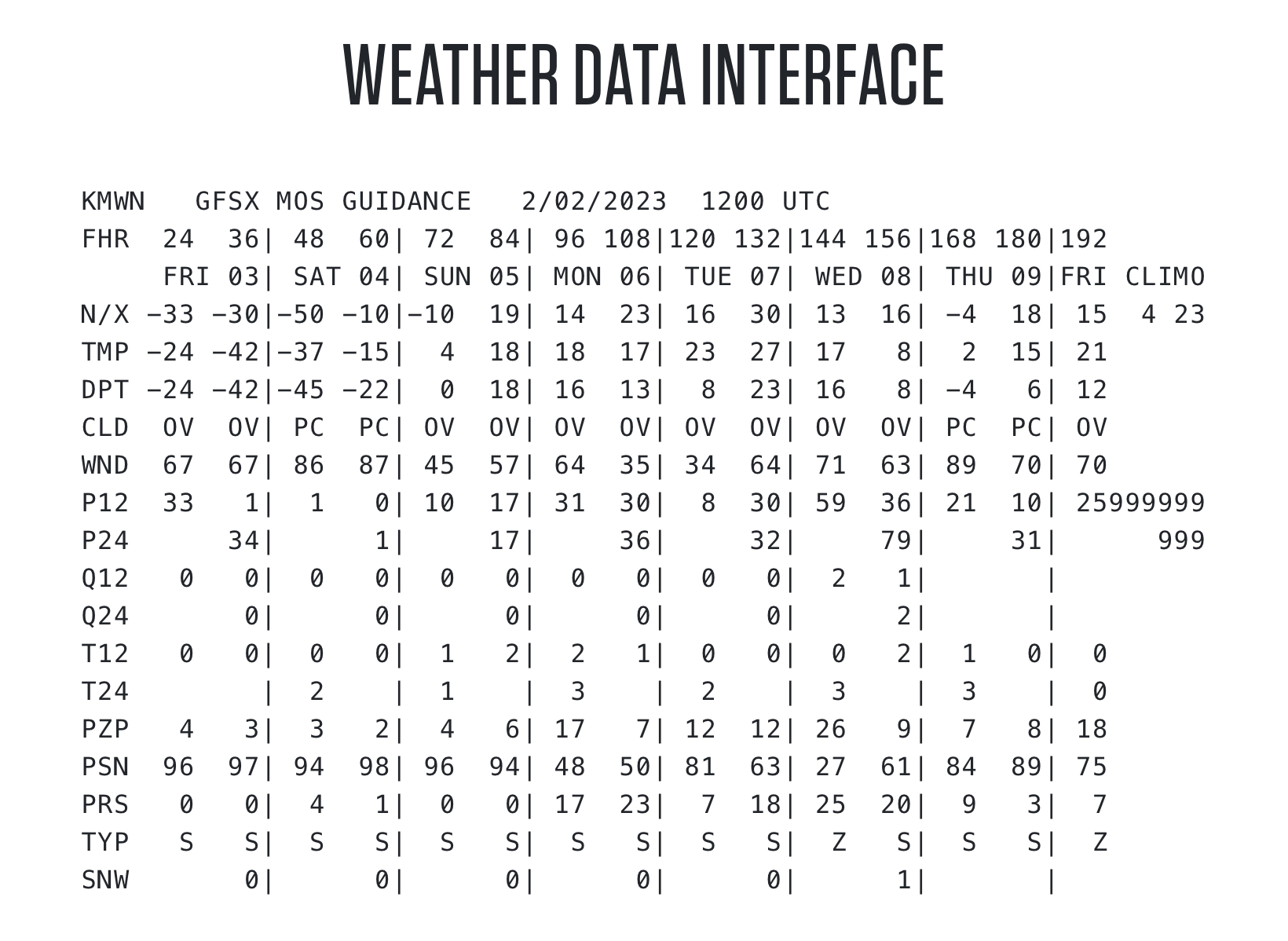 WEATHER DATA INTERFACE

KMWN   GFSX MOS GUIDANCE   2/02/2023  1200 UTC
FHR  24  36| 48  60| 72  84| 96 108|120 132|144 156|168 180|192
     FRI 03| SAT 04| SUN 05| MON 06| TUE 07| WED 08| THU 09|FRI CLIMO
N/X -33 -30|-50 -10|-10  19| 14  23| 16  30| 13  16| -4  18| 15  4 23
TMP -24 -42|-37 -15|  4  18| 18  17| 23  27| 17   8|  2  15| 21
DPT -24 -42|-45 -22|  0  18| 16  13|  8  23| 16   8| -4   6| 12
CLD  OV  OV| PC  PC| OV  OV| OV  OV| OV  OV| OV  OV| PC  PC| OV
WND  67  67| 86  87| 45  57| 64  35| 34  64| 71  63| 89  70| 70
P12  33   1|  1   0| 10  17| 31  30|  8  30| 59  36| 21  10| 25999999
P24      34|      1|     17|     36|     32|     79|     31|      999
Q12   0   0|  0   0|  0   0|  0   0|  0   0|  2   1|       |
Q24       0|      0|      0|      0|      0|      2|       |
T12   0   0|  0   0|  1   2|  2   1|  0   0|  0   2|  1   0|  0
T24        |  2    |  1    |  3    |  2    |  3    |  3    |  0
PZP   4   3|  3   2|  4   6| 17   7| 12  12| 26   9|  7   8| 18
PSN  96  97| 94  98| 96  94| 48  50| 81  63| 27  61| 84  89| 75
PRS   0   0|  4   1|  0   0| 17  23|  7  18| 25  20|  9   3|  7
TYP   S   S|  S   S|  S   S|  S   S|  S   S|  Z   S|  S   S|  Z
SNW       0|      0|      0|      0|      0|      1|       |